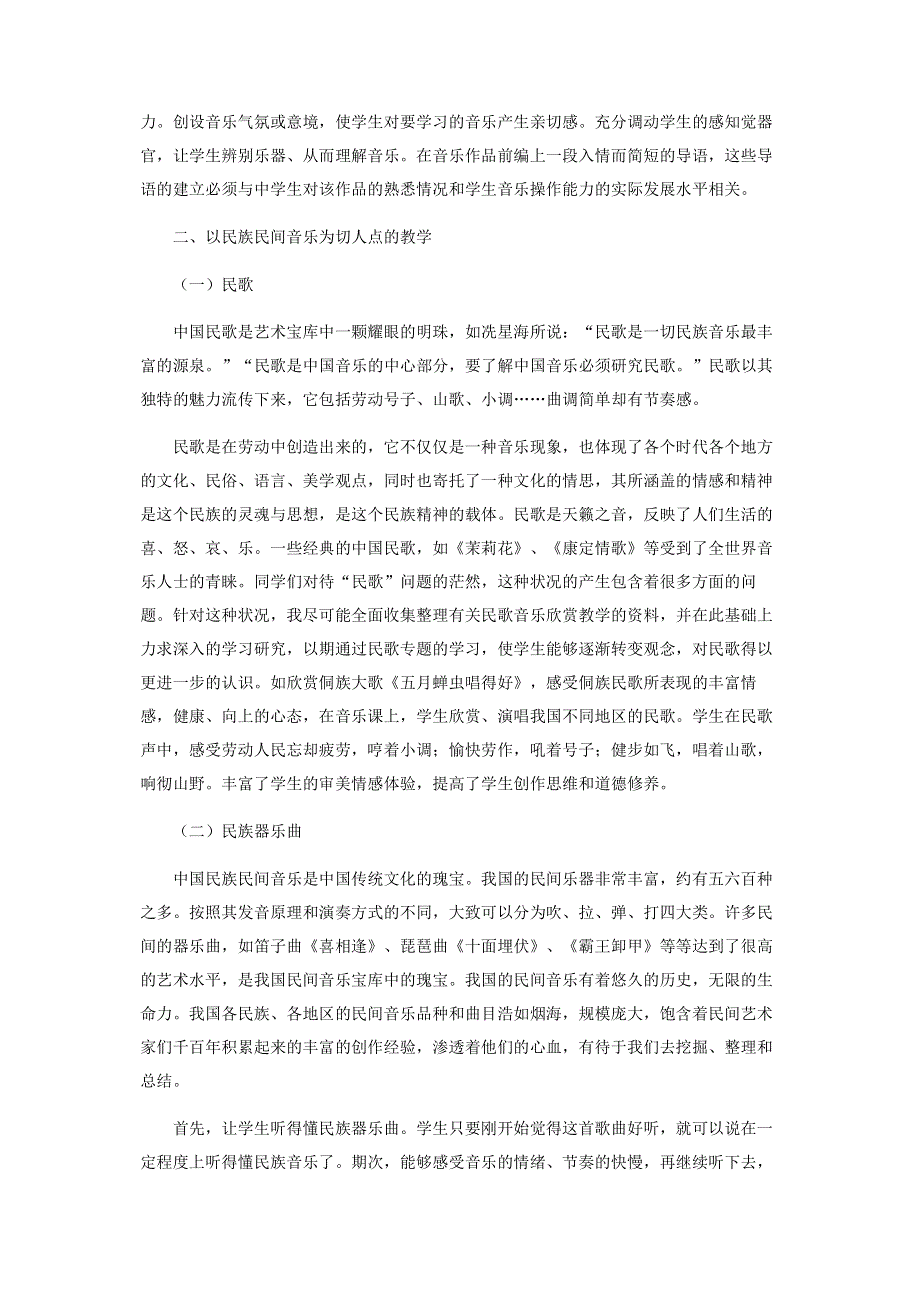 力。创设音乐气氛或意境，使学生对要学习的音乐产生亲切感。充分调动学生的感知觉器官，让学生辨别乐器、从而理解音乐。在音乐作品前编上一段入情而简短的导语，这些导语的建立必须与中学生对该作品的熟悉情况和学生音乐操作能力的实际发展水平相关。

二、以民族民间音乐为切人点的教学

（一）民歌

中国民歌是艺术宝库中一颗耀眼的明珠，如冼星海所说：“民歌是一切民族音乐最丰富的源泉。”“民歌是中国音乐的中心部分，要了解中国音乐必须研究民歌。”民歌以其独特的魅力流传下来，它包括劳动号子、山歌、小调……曲调简单却有节奏感。

民歌是在劳动中创造出来的，它不仅仅是一种音乐现象，也体现了各个时代各个地方的文化、民俗、语言、美学观点，同时也寄托了一种文化的情思，其所涵盖的情感和精神是这个民族的灵魂与思想，是这个民族精神的载体。民歌是天籁之音，反映了人们生活的喜、怒、哀、乐。一些经典的中国民歌，如《茉莉花》、《康定情歌》等受到了全世界音乐人士的青睐。同学们对待“民歌”问题的茫然，这种状况的产生包含着很多方面的问题。针对这种状况，我尽可能全面收集整理有关民歌音乐欣赏教学的资料，并在此基础上力求深入的学习研究，以期通过民歌专题的学习，使学生能够逐渐转变观念，对民歌得以更进一步的认识。如欣赏侗族大歌《五月蝉虫唱得好》，感受侗族民歌所表现的丰富情感，健康、向上的心态，在音乐课上，学生欣赏、演唱我国不同地区的民歌。学生在民歌声中，感受劳动人民忘却疲劳，哼着小调；愉快劳作，吼着号子；健步如飞，唱着山歌，响彻山野。丰富了学生的审美情感体验，提高了学生创作思维和道德修养。

（二）民族器乐曲

中国民族民间音乐是中国传统文化的瑰宝。我国的民间乐器非常丰富，约有五六百种之多。按照其发音原理和演奏方式的不同，大致可以分为吹、拉、弹、打四大类。许多民间的器乐曲，如笛子曲《喜相逢》、琵琶曲《十面埋伏》、《霸王卸甲》等等达到了很高的艺术水平，是我国民间音乐宝库中的瑰宝。我国的民间音乐有着悠久的历史，无限的生命力。我国各民族、各地区的民间音乐品种和曲目浩如烟海，规模庞大，饱含着民间艺术家们千百年积累起来的丰富的创作经验，渗透着他们的心血，有待于我们去挖掘、整理和总结。

首先，让学生听得懂民族器乐曲。学生只要刚开始觉得这首歌曲好听，就可以说在一定程度上听得懂民族音乐了。期次，能够感受音乐的情绪、节奏的快慢，再继续听下去，